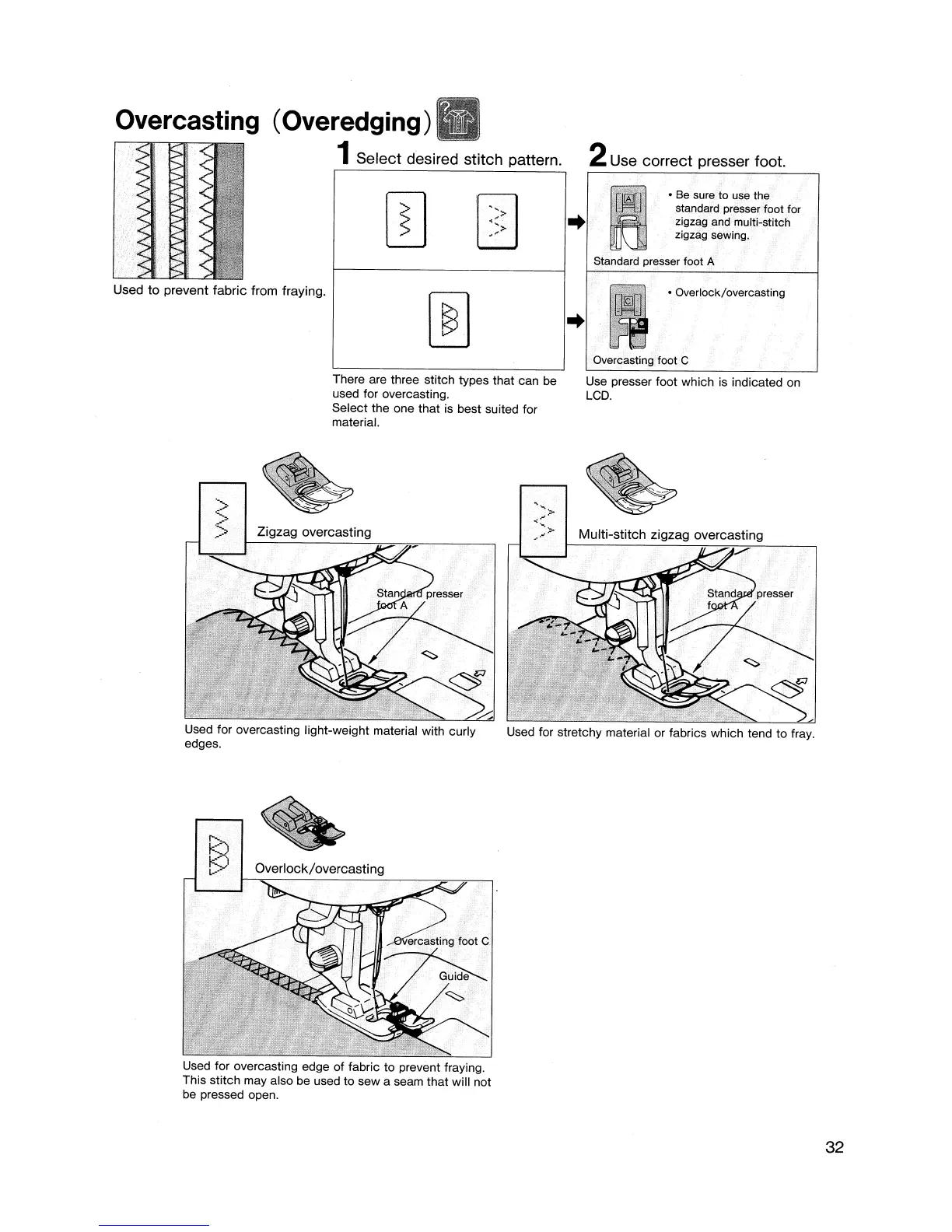 Overcasting (Overedging)

Used to prevent fabric from fraying.

1 Select desired stitch pattern.

There are three stitch types that can be used for overcasting.
Select the one that is best suited for material.

2 Use correct presser foot.

A

• Be sure to use the standard presser foot for zigzag and multi-stitch zigzag sewing.

Standard presser foot A

C

• Overlock/overcasting

Overcasting foot C

Use presser foot which is indicated on LCD.

Zigzag overcasting

Standard presser foot A

Used for overcasting light-weight material with curly edges.

Multi-stitch zigzag overcasting

Standard presser foot A

Used for stretchy material or fabrics which tend to fray.

Overlock/overcasting

Overcasting foot C

Guide

Used for overcasting edge of fabric to prevent fraying. This stitch may also be used to sew a seam that will not be pressed open.

32